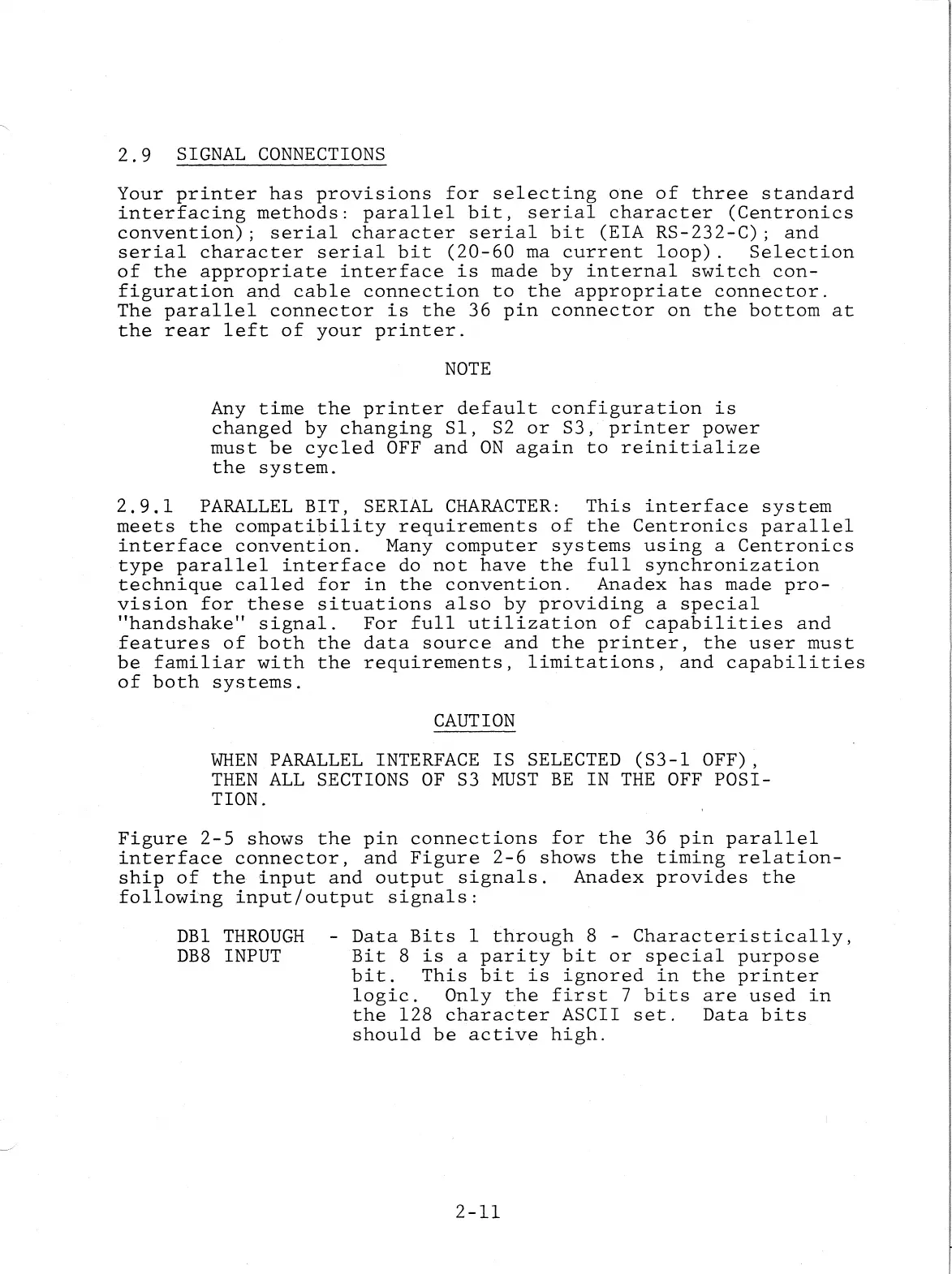 2.9 SIGNAL CONNECTIONS

Your printer has provisions for selecting one of three standard interfacing methods: parallel bit, serial character (Centronics convention); serial character serial bit (EIA RS-232-C); and serial character serial bit (20-60 ma current loop). Selection of the appropriate interface is made by internal switch configuration and cable connection to the appropriate connector. The parallel connector is the 36 pin connector on the bottom at the rear left of your printer.

NOTE

Any time the printer default configuration is changed by changing S1, S2 or S3, printer power must be cycled OFF and ON again to reinitialize the system.

2.9.1 PARALLEL BIT, SERIAL CHARACTER: This interface system meets the compatibility requirements of the Centronics parallel interface convention. Many computer systems using a Centronics type parallel interface do not have the full synchronization technique called for in the convention. Anadex has made provision for these situations also by providing a special "handshake" signal. For full utilization of capabilities and features of both the data source and the printer, the user must be familiar with the requirements, limitations, and capabilities of both systems.

CAUTION

WHEN PARALLEL INTERFACE IS SELECTED (S3-1 OFF), THEN ALL SECTIONS OF S3 MUST BE IN THE OFF POSITION.

Figure 2-5 shows the pin connections for the 36 pin parallel interface connector, and Figure 2-6 shows the timing relationship of the input and output signals. Anadex provides the following input/output signals:

DB1 THROUGH DB8 INPUT - Data Bits 1 through 8 - Characteristically, Bit 8 is a parity bit or special purpose bit. This bit is ignored in the printer logic. Only the first 7 bits are used in the 128 character ASCII set. Data bits should be active high.

2-11